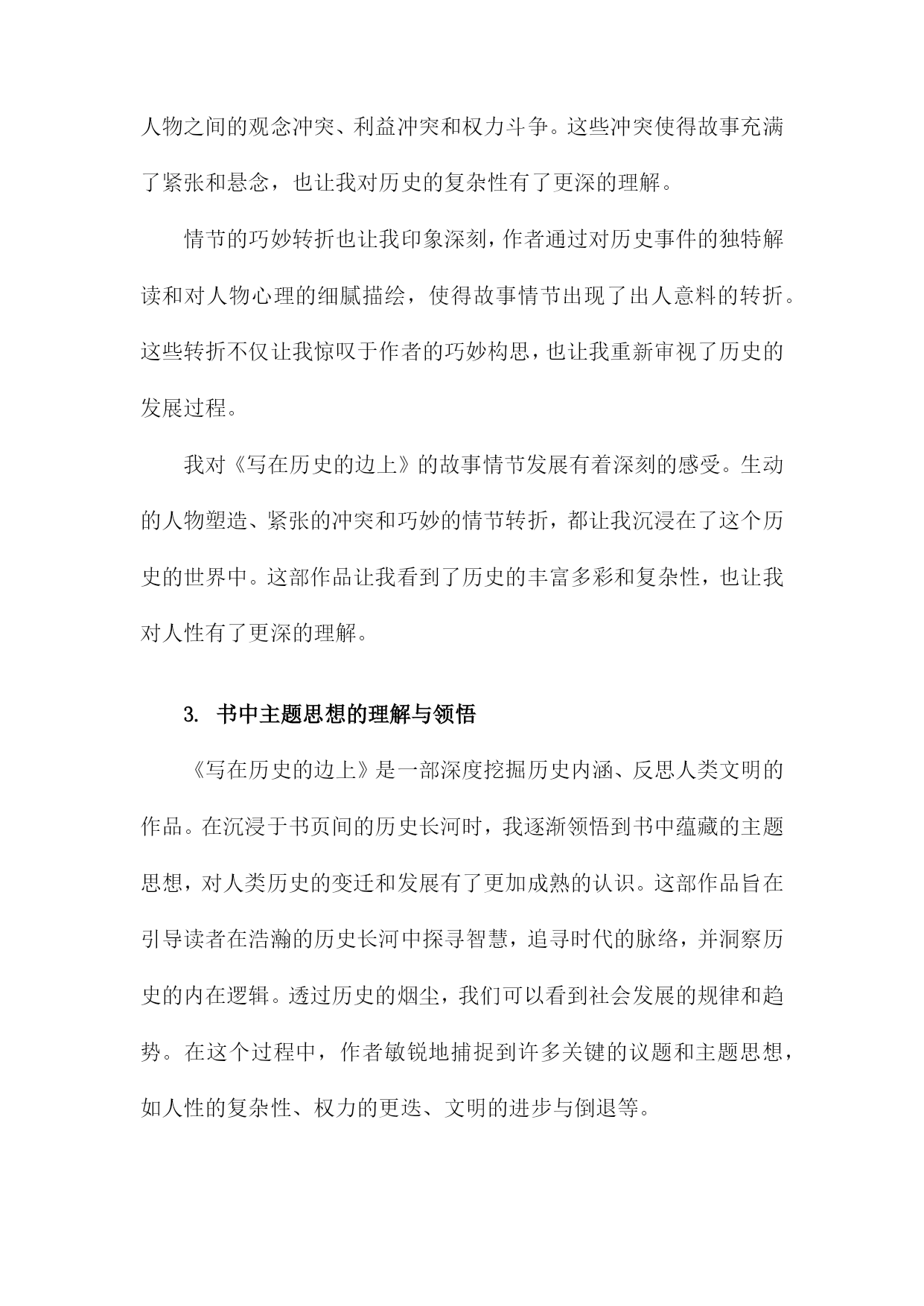 人物之间的观念冲突、利益冲突和权力斗争。这些冲突使得故事充满了紧张和悬念，也让我对历史的复杂性有了更深的理解。

情节的巧妙转折也让我印象深刻，作者通过对历史事件的独特解读和对人物心理的细腻描绘，使得故事情节出现了出人意料的转折。这些转折不仅让我惊叹于作者的巧妙构思，也让我重新审视了历史的发展过程。

我对《写在历史的边上》的故事情节发展有着深刻的感受。生动的人物塑造、紧张的冲突和巧妙的情节转折，都让我沉浸在了这个历史的世界中。这部作品让我看到了历史的丰富多彩和复杂性，也让我对人性有了更深的理解。

3. 书中主题思想的理解与领悟

《写在历史的边上》是一部深度挖掘历史内涵、反思人类文明的作品。在沉浸于书页间的历史长河时，我逐渐领悟到书中蕴藏的主题思想，对人类历史的变迁和发展有了更加成熟的认识。这部作品旨在引导读者在浩瀚的历史长河中探寻智慧，追寻时代的脉络，并洞察历史的内在逻辑。透过历史的烟尘，我们可以看到社会发展的规律和趋势。在这个过程中，作者敏锐地捕捉到许多关键的议题和主题思想，如人性的复杂性、权力的更迭、文明的进步与倒退等。